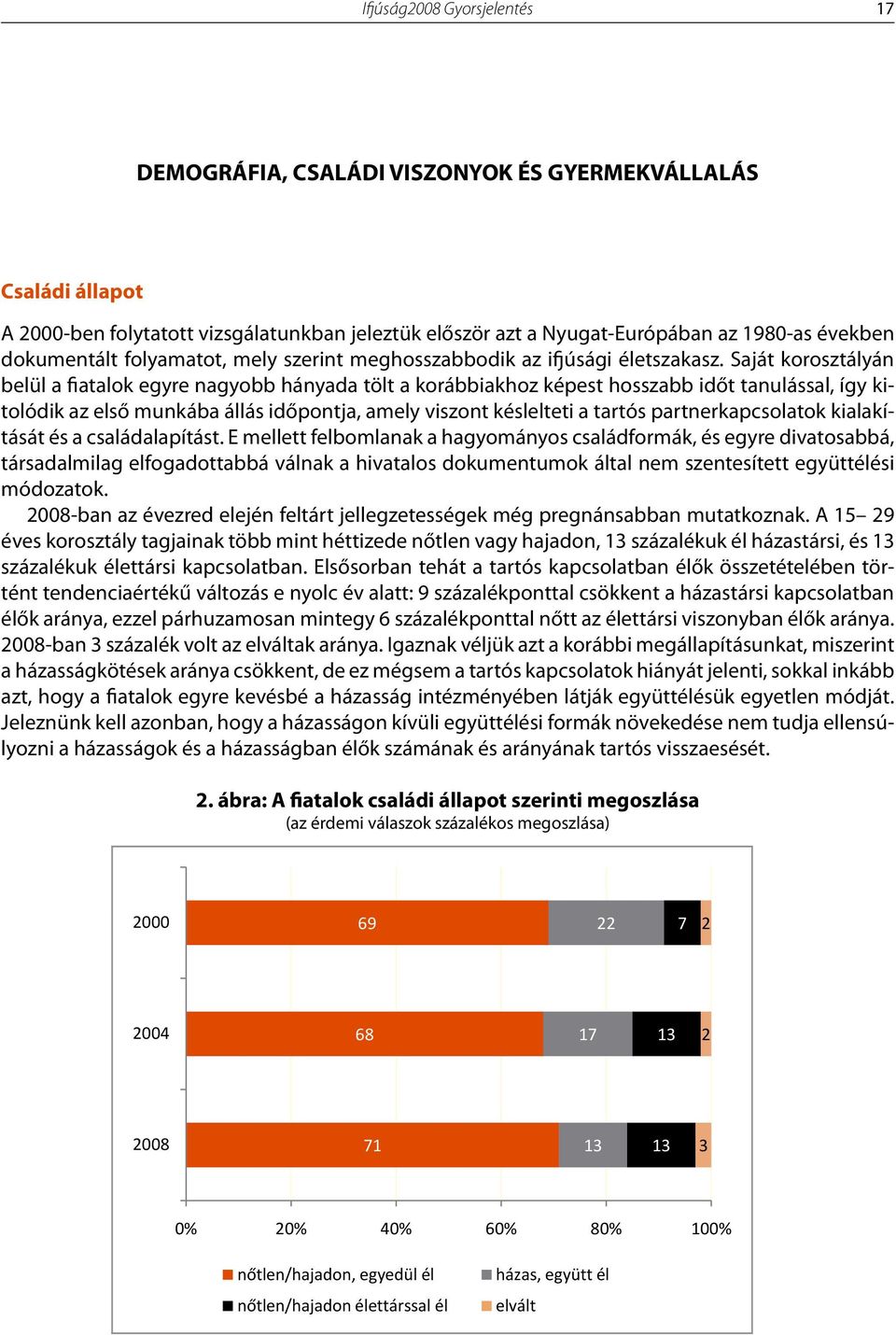 Ifjúság2008 Gyorsjelentés 17

DEMOGRÁFIA, CSALÁDI VISZONYOK ÉS GYERMEKVÁLLALÁS

Családi állapot

A 2000-ben folytatott vizsgálatunkban jeleztük először azt a Nyugat-Európában az 1980-as években dokumentált folyamatot, mely szerint meghosszabbodik az ifjúsági életszakasz. Saját korosztályán belül a fiatalok egyre nagyobb hányada tölt a korábbiakhoz képest hosszabb időt tanulással, így kitolódik az első munkába állás időpontja, amely viszont késlelteti a tartós partnerkapcsolatok kialakítását és a családalapítást. E mellett felbomlanak a hagyományos családformák, és egyre divatosabbá, társadalmilag elfogadottabbá válnak a hivatalos dokumentumok által nem szentesített együttélési módozatok.

2008-ban az évezred elején feltárt jellegzetességek még pregnánsabban mutatkoznak. A 15– 29 éves korosztály tagjainak több mint héttizede nőtlen vagy hajadon, 13 százalékuk él házastársi, és 13 százalékuk élettársi kapcsolatban. Elsősorban tehát a tartós kapcsolatban élők összetételében történt tendenciaértékű változás e nyolc év alatt: 9 százalékponttal csökkent a házastársi kapcsolatban élők aránya, ezzel párhuzamosan mintegy 6 százalékponttal nőtt az élettársi viszonyban élők aránya. 2008-ban 3 százalék volt az elváltak aránya. Igaznak véljük azt a korábbi megállapításunkat, miszerint a házasságkötések aránya csökkent, de ez mégsem a tartós kapcsolatok hiányát jelenti, sokkal inkább azt, hogy a fiatalok egyre kevésbé a házasság intézményében látják együttélésük egyetlen módját. Jeleznünk kell azonban, hogy a házasságon kívüli együttélési formák növekedése nem tudja ellensúlyozni a házasságok és a házasságban élők számának és arányának tartós visszaesését.

2. ábra: A fiatalok családi állapot szerinti megoszlása
(az érdemi válaszok százalékos megoszlása)

2000 69 22 7 2
2004 68 17 13 2
2008 71 13 13 3

0% 20% 40% 60% 80% 100%

nőtlen/hajadon, egyedül él
házas, együtt él
nőtlen/hajadon élettárssal él
elvált